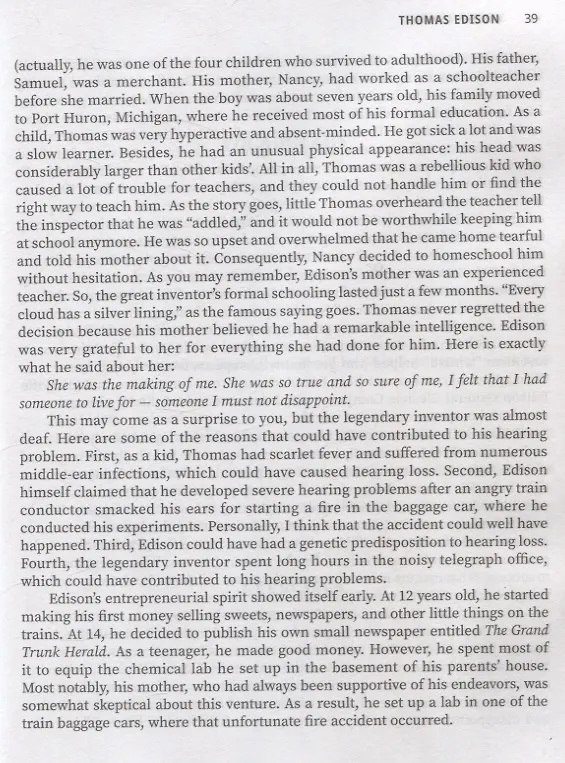 THOMAS EDISON 39

(actually, he was one of the four children who survived to adulthood). His father, Samuel, was a merchant. His mother, Nancy, had worked as a schoolteacher before she married. When the boy was about seven years old, his family moved to Port Huron, Michigan, where he received most of his formal education. As a child, Thomas was very hyperactive and absent-minded. He got sick a lot and was a slow learner. Besides, he had an unusual physical appearance: his head was considerably larger than other kids'. All in all, Thomas was a rebellious kid who caused a lot of trouble for teachers, and they could not handle him or find the right way to teach him. As the story goes, little Thomas overheard the teacher tell the inspector that he was "addled," and it would not be worthwhile keeping him at school anymore. He was so upset and overwhelmed that he came home tearful and told his mother about it. Consequently, Nancy decided to homeschool him without hesitation. As you may remember, Edison's mother was an experienced teacher. So, the great inventor's formal schooling lasted just a few months. "Every cloud has a silver lining," as the famous saying goes. Thomas never regretted the decision because his mother believed he had a remarkable intelligence. Edison was very grateful to her for everything she had done for him. Here is exactly what he said about her:

She was the making of me. She was so true and so sure of me, I felt that I had someone to live for — someone I must not disappoint.

This may come as a surprise to you, but the legendary inventor was almost deaf. Here are some of the reasons that could have contributed to his hearing problem. First, as a kid, Thomas had scarlet fever and suffered from numerous middle-ear infections, which could have caused hearing loss. Second, Edison himself claimed that he developed severe hearing problems after an angry train conductor smacked his ears for starting a fire in the baggage car, where he conducted his experiments. Personally, I think that the accident could well have happened. Third, Edison could have had a genetic predisposition to hearing loss. Fourth, the legendary inventor spent long hours in the noisy telegraph office, which could have contributed to his hearing problems.

Edison's entrepreneurial spirit showed itself early. At 12 years old, he started making his first money selling sweets, newspapers, and other little things on the trains. At 14, he decided to publish his own small newspaper entitled The Grand Trunk Herald. As a teenager, he made good money. However, he spent most of it to equip the chemical lab he set up in the basement of his parents' house. Most notably, his mother, who had always been supportive of his endeavors, was somewhat skeptical about this venture. As a result, he set up a lab in one of the train baggage cars, where that unfortunate fire accident occurred.